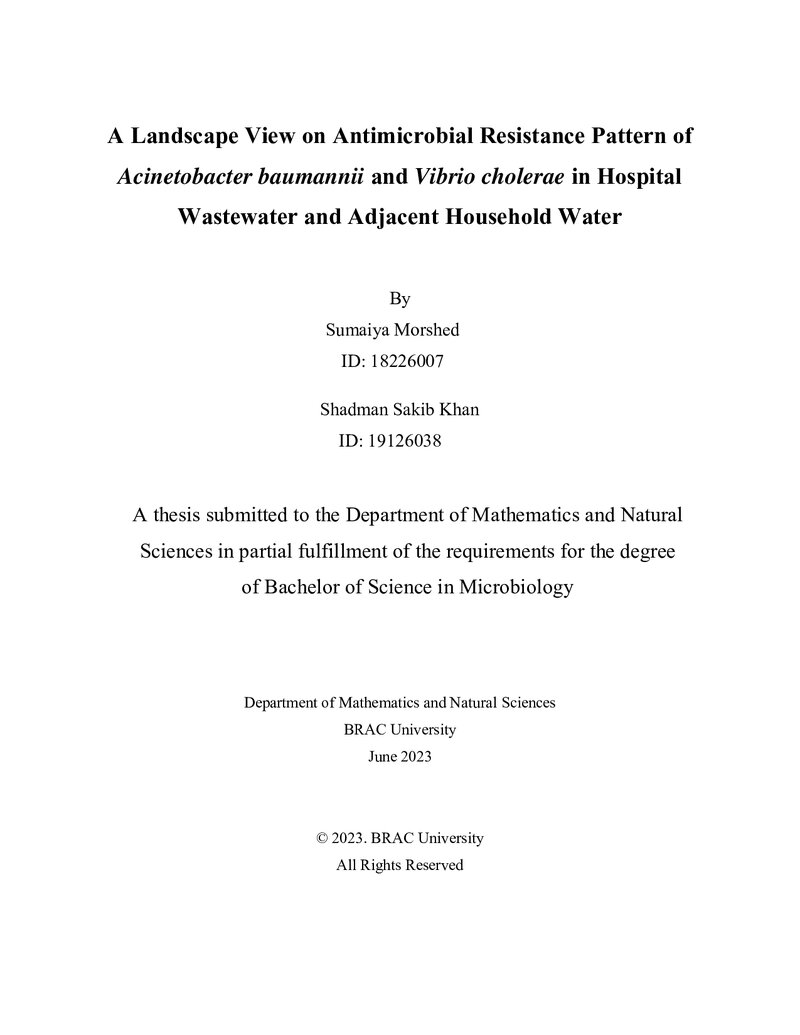 A Landscape View on Antimicrobial Resistance Pattern of Acinetobacter baumannii and Vibrio cholerae in Hospital Wastewater and Adjacent Household Water

By
Sumaiya Morshed
ID: 18226007

Shadman Sakib Khan
ID: 19126038

A thesis submitted to the Department of Mathematics and Natural Sciences in partial fulfillment of the requirements for the degree of Bachelor of Science in Microbiology

Department of Mathematics and Natural Sciences
BRAC University
June 2023

© 2023. BRAC University
All Rights Reserved